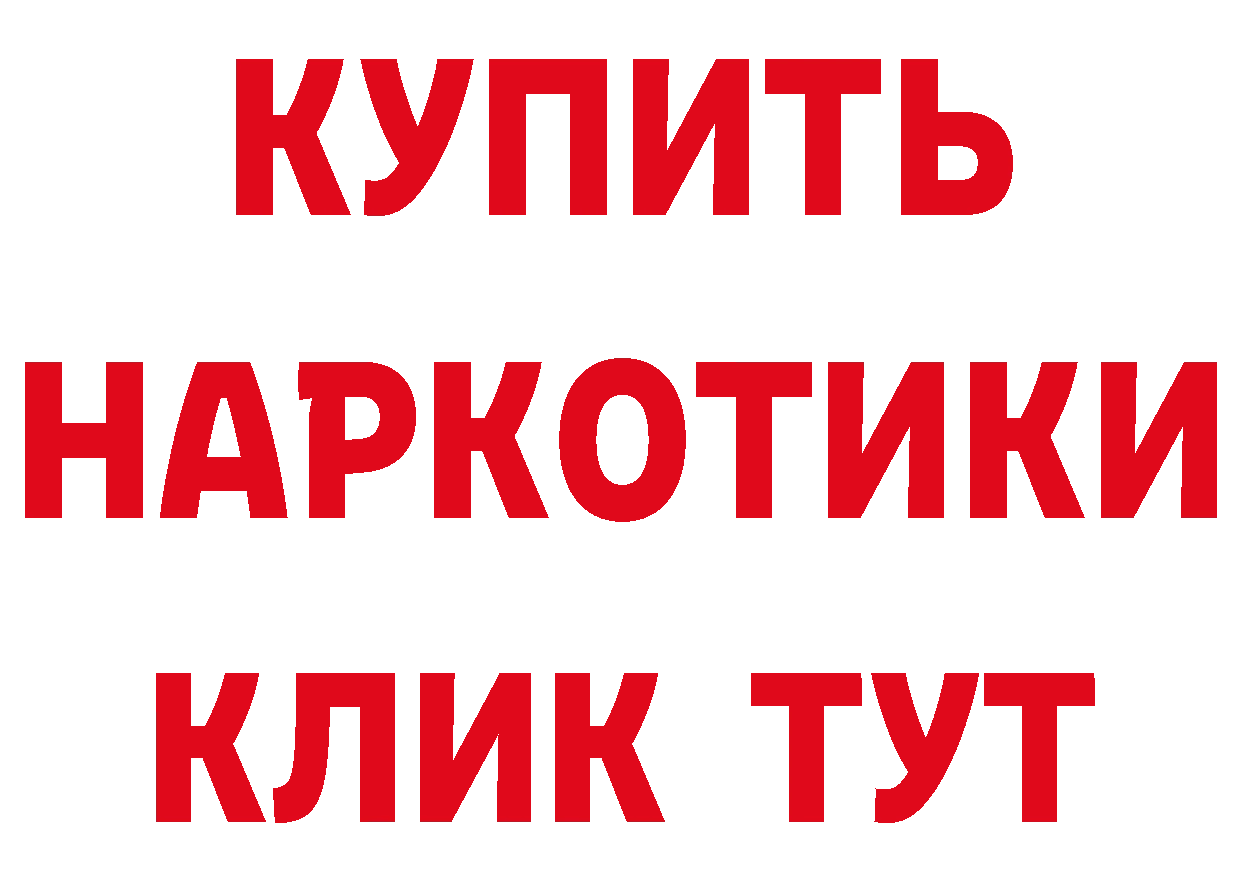 КУПИТЬ НАРКОТИКИ КЛИК ТУТ